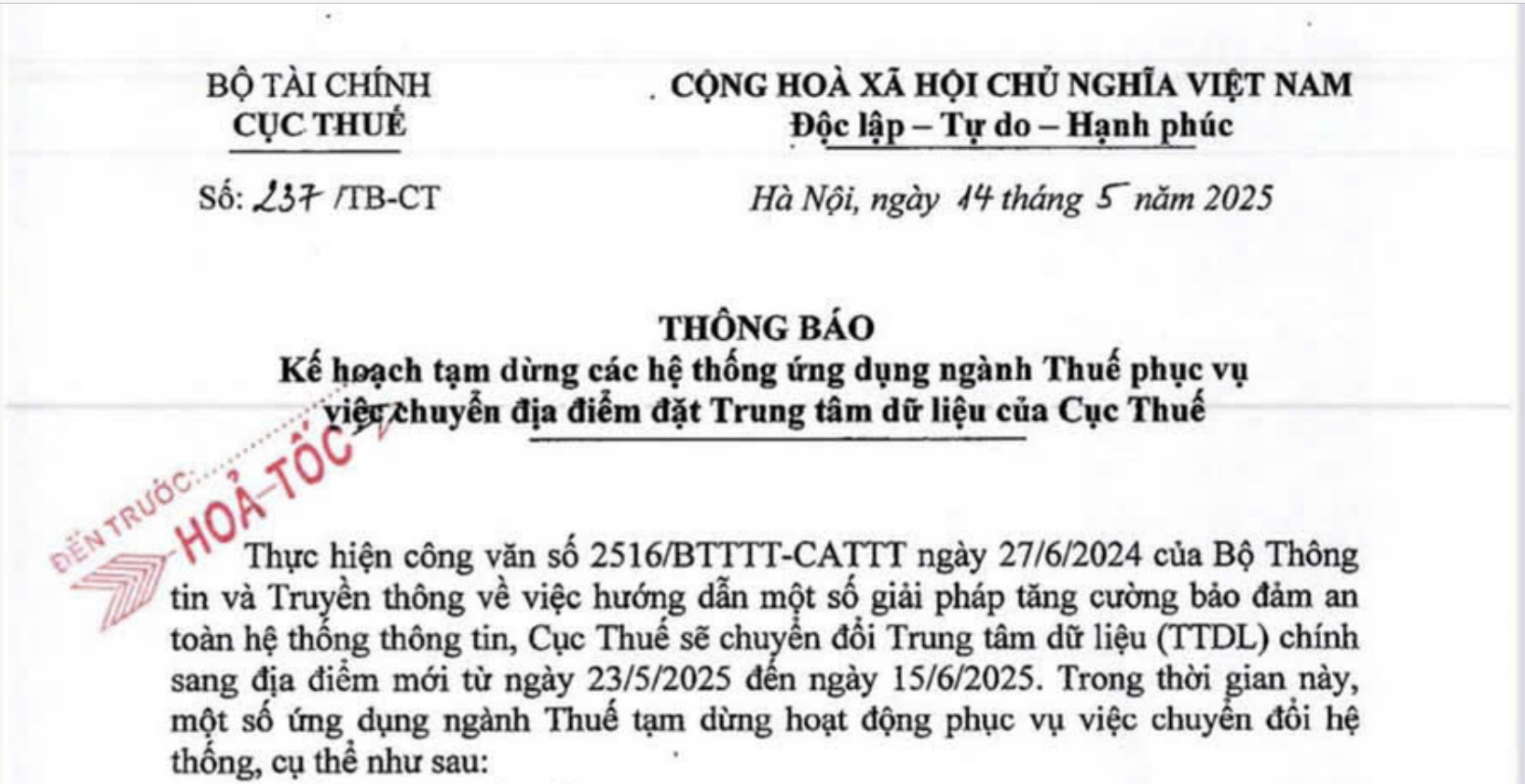 BỘ TÀI CHÍNH
CỤC THUẾ

Số: 237 /TB-CT

CỘNG HOÀ XÃ HỘI CHỦ NGHĨA VIỆT NAM
Độc lập – Tự do – Hạnh phúc

Hà Nội, ngày 14 tháng 5 năm 2025

THÔNG BÁO
Kế hoạch tạm dừng các hệ thống ứng dụng ngành Thuế phục vụ việc chuyển địa điểm đặt Trung tâm dữ liệu của Cục Thuế

ĐẾN TRƯỚC:
HOẢ-TỐC

Thực hiện công văn số 2516/BTTTT-CATTT ngày 27/6/2024 của Bộ Thông tin và Truyền thông về việc hướng dẫn một số giải pháp tăng cường bảo đảm an toàn hệ thống thông tin, Cục Thuế sẽ chuyển đổi Trung tâm dữ liệu (TTDL) chính sang địa điểm mới từ ngày 23/5/2025 đến ngày 15/6/2025. Trong thời gian này, một số ứng dụng ngành Thuế tạm dừng hoạt động phục vụ việc chuyển đổi hệ thống, cụ thể như sau: